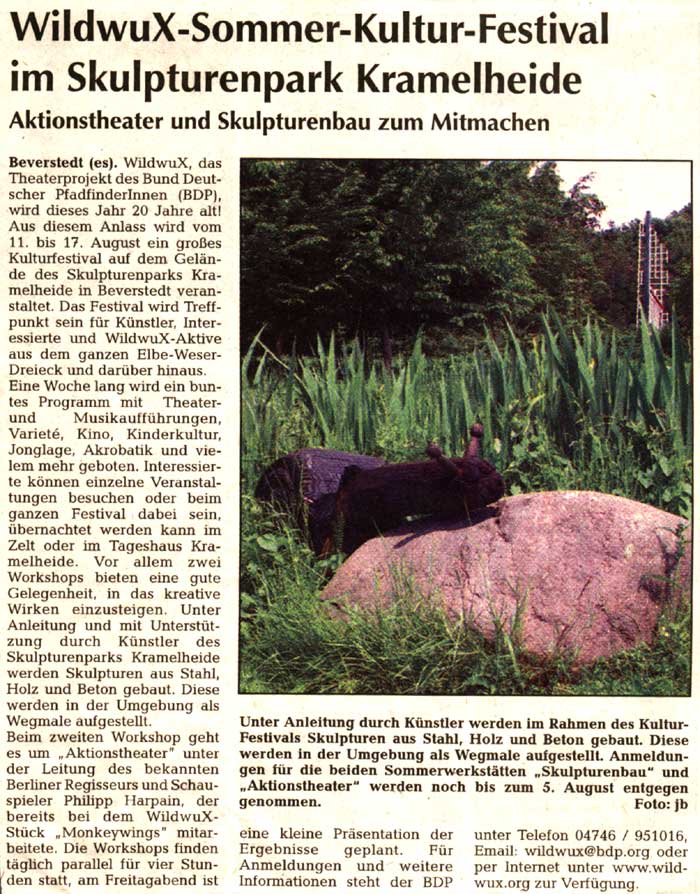 WildwuX-Sommer-Kultur-Festival im Skulpturenpark Kramelheide

Aktionstheater und Skulpturenbau zum Mitmachen

Beverstedt (es). WildwuX, das Theaterprojekt des Bund Deutscher PfadfinderInnen (BDP), wird dieses Jahr 20 Jahre alt! Aus diesem Anlass wird vom 11. bis 17. August ein großes Kulturfestival auf dem Gelände des Skulpturenparks Kramelheide in Beverstedt veranstaltet. Das Festival wird Treffpunkt sein für Künstler, Interessierte und WildwuX-Aktive aus dem ganzen Elbe-Weser-Dreieck und darüber hinaus.
Eine Woche lang wird ein buntes Programm mit Theater- und Musikaufführungen, Varieté, Kino, Kinderkultur, Jonglage, Akrobatik und vielem mehr geboten. Interessierte können einzelne Veranstaltungen besuchen oder beim ganzen Festival dabei sein, übernachtet werden kann im Zelt oder im Tageshaus Kramelheide. Vor allem zwei Workshops bieten eine gute Gelegenheit, in das kreative Wirken einzusteigen. Unter Anleitung und mit Unterstützung durch Künstler des Skulpturenparks Kramelheide werden Skulpturen aus Stahl, Holz und Beton gebaut. Diese werden in der Umgebung als Wegmale aufgestellt.
Beim zweiten Workshop geht es um „Aktionstheater" unter der Leitung des bekannten Berliner Regisseurs und Schauspieler Philipp Harpain, der bereits bei dem WildwuX-Stück „Monkeywings" mitarbeitete. Die Workshops finden täglich parallel für vier Stunden statt, am Freitagabend ist eine kleine Präsentation der Ergebnisse geplant. Für Anmeldungen und weitere Informationen steht der BDP unter Telefon 04746 / 951016, Email: wildwux@bdp.org oder per Internet unter www.wildwux.org zur Verfügung.

Unter Anleitung durch Künstler werden im Rahmen des Kultur-Festivals Skulpturen aus Stahl, Holz und Beton gebaut. Diese werden in der Umgebung als Wegmale aufgestellt. Anmeldungen für die beiden Sommerwerkstätten „Skulpturenbau" und „Aktionstheater" werden noch bis zum 5. August entgegen genommen. Foto: jb